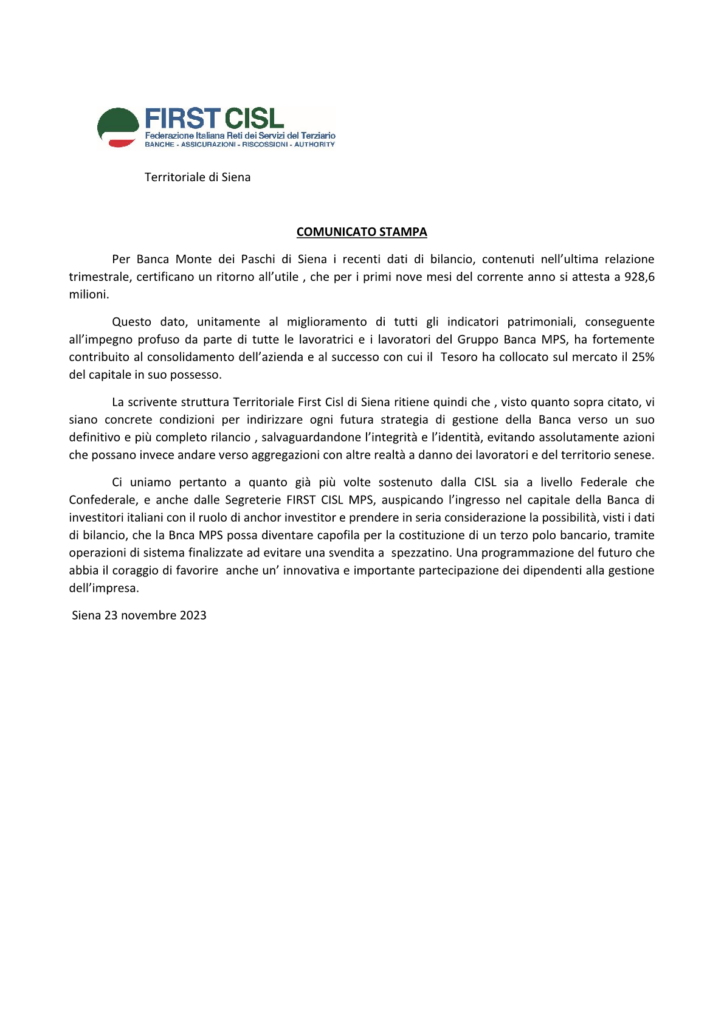 FIRST CISL
Federazione Italiana Reti dei Servizi del Terziario
BANCHE - ASSICURAZIONI - RISCOSSIONI - AUTHORITY

Territoriale di Siena

COMUNICATO STAMPA

Per Banca Monte dei Paschi di Siena i recenti dati di bilancio, contenuti nell'ultima relazione trimestrale, certificano un ritorno all'utile , che per i primi nove mesi del corrente anno si attesta a 928,6 milioni.

Questo dato, unitamente al miglioramento di tutti gli indicatori patrimoniali, conseguente all'impegno profuso da parte di tutte le lavoratrici e i lavoratori del Gruppo Banca MPS, ha fortemente contribuito al consolidamento dell'azienda e al successo con cui il Tesoro ha collocato sul mercato il 25% del capitale in suo possesso.

La scrivente struttura Territoriale First Cisl di Siena ritiene quindi che , visto quanto sopra citato, vi siano concrete condizioni per indirizzare ogni futura strategia di gestione della Banca verso un suo definitivo e più completo rilancio , salvaguardandone l'integrità e l'identità, evitando assolutamente azioni che possano invece andare verso aggregazioni con altre realtà a danno dei lavoratori e del territorio senese.

Ci uniamo pertanto a quanto già più volte sostenuto dalla CISL sia a livello Federale che Confederale, e anche dalle Segreterie FIRST CISL MPS, auspicando l'ingresso nel capitale della Banca di investitori italiani con il ruolo di anchor investitor e prendere in seria considerazione la possibilità, visti i dati di bilancio, che la Bnca MPS possa diventare capofila per la costituzione di un terzo polo bancario, tramite operazioni di sistema finalizzate ad evitare una svendita a spezzatino. Una programmazione del futuro che abbia il coraggio di favorire anche un' innovativa e importante partecipazione dei dipendenti alla gestione dell'impresa.

Siena 23 novembre 2023